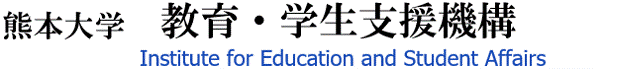 熊本大学　教育・学生支援機構
Institute for Education and Student Affairs